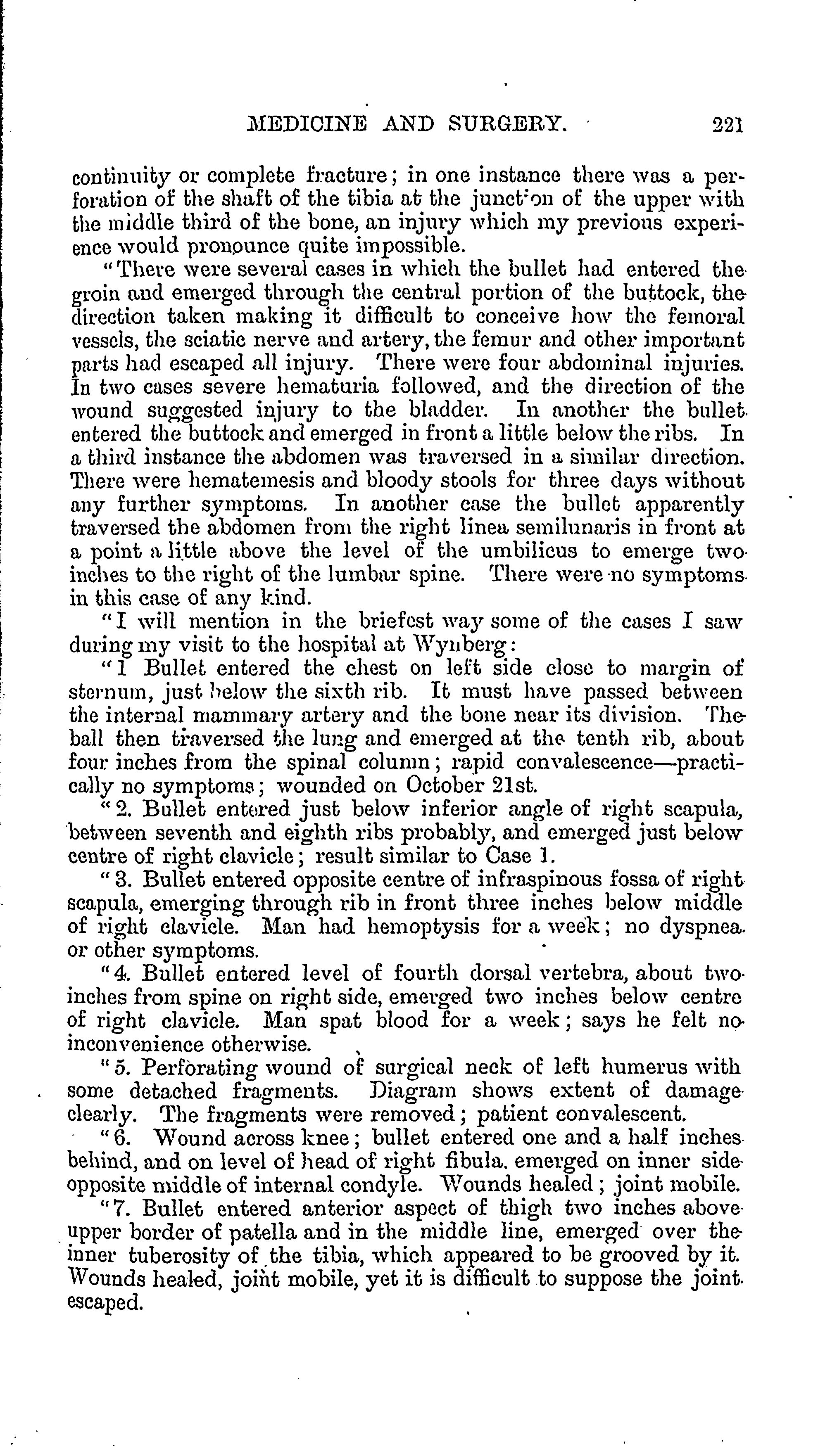 MEDICINE AND SURGERY. 221

continuity or complete fracture; in one instance there was a perforation of the shaft of the tibia at the junction of the upper with the middle third of the bone, an injury which my previous experience would pronounce quite impossible.

"There were several cases in which the bullet had entered the groin and emerged through the central portion of the buttock, the direction taken making it difficult to conceive how the femoral vessels, the sciatic nerve and artery, the femur and other important parts had escaped all injury. There were four abdominal injuries. In two cases severe hematuria followed, and the direction of the wound suggested injury to the bladder. In another the bullet entered the buttock and emerged in front a little below the ribs. In a third instance the abdomen was traversed in a similar direction. There were hematemesis and bloody stools for three days without any further symptoms. In another case the bullet apparently traversed the abdomen from the right linea semilunaris in front at a point a little above the level of the umbilicus to emerge two inches to the right of the lumbar spine. There were no symptoms in this case of any kind.

"I will mention in the briefest way some of the cases I saw during my visit to the hospital at Wynberg:

"1 Bullet entered the chest on left side close to margin of sternum, just below the sixth rib. It must have passed between the internal mammary artery and the bone near its division. The ball then traversed the lung and emerged at the tenth rib, about four inches from the spinal column; rapid convalescence—practically no symptoms; wounded on October 21st.

"2. Bullet entered just below inferior angle of right scapula, between seventh and eighth ribs probably, and emerged just below centre of right clavicle; result similar to Case 1.

"3. Bullet entered opposite centre of infraspinous fossa of right scapula, emerging through rib in front three inches below middle of right clavicle. Man had hemoptysis for a week; no dyspnea or other symptoms.

"4. Bullet entered level of fourth dorsal vertebra, about two inches from spine on right side, emerged two inches below centre of right clavicle. Man spat blood for a week; says he felt no inconvenience otherwise.

"5. Perforating wound of surgical neck of left humerus with some detached fragments. Diagram shows extent of damage clearly. The fragments were removed; patient convalescent.

"6. Wound across knee; bullet entered one and a half inches behind, and on level of head of right fibula, emerged on inner side opposite middle of internal condyle. Wounds healed; joint mobile.

"7. Bullet entered anterior aspect of thigh two inches above upper border of patella and in the middle line, emerged over the inner tuberosity of the tibia, which appeared to be grooved by it. Wounds healed, joint mobile, yet it is difficult to suppose the joint escaped.